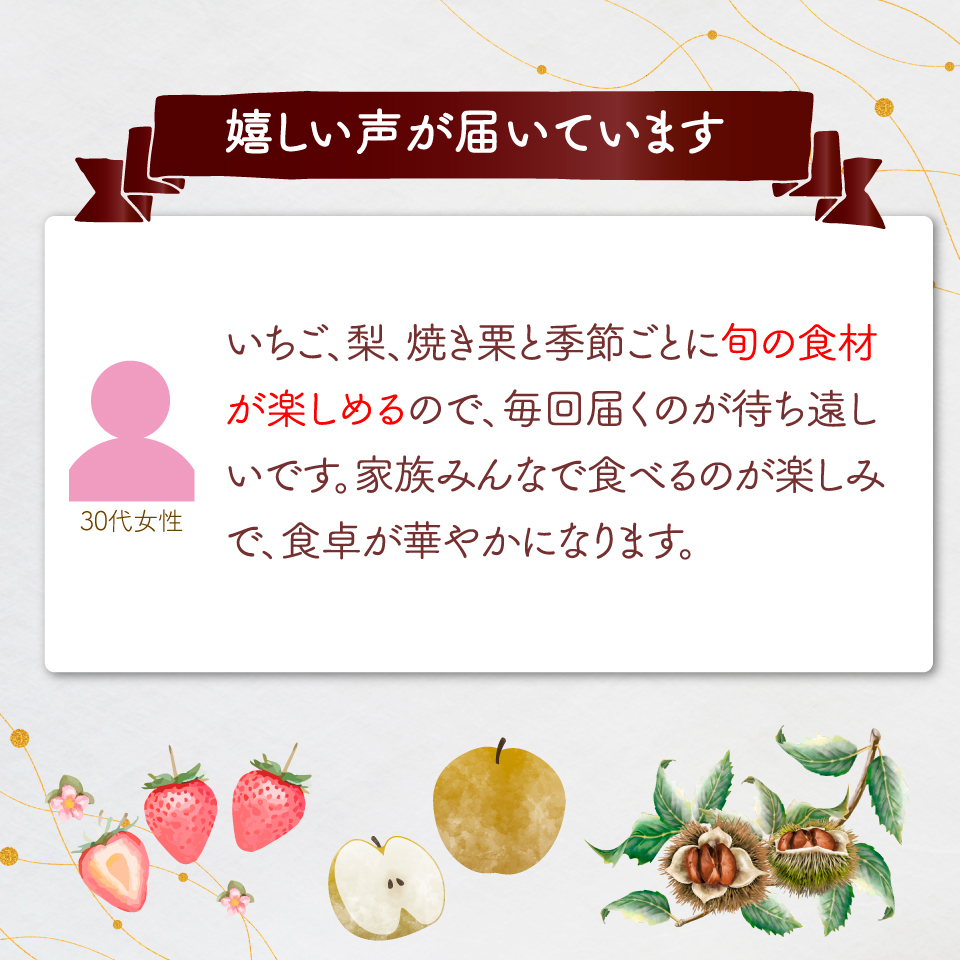 嬉しい声が届いています

30代女性

いちご、梨、焼き栗と季節ごとに旬の食材が楽しめるので、毎回届くのが待ち遠しいです。家族みんなで食べるのが楽しみで、食卓が華やかになります。